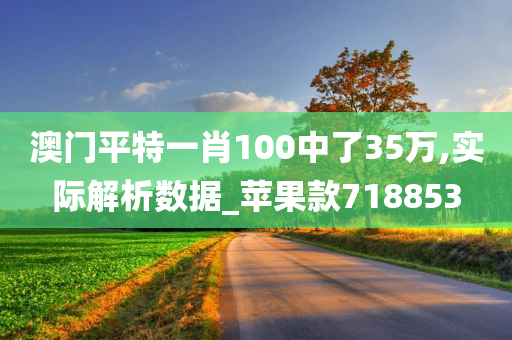 澳门平特一肖100中了35万,实际解析数据_苹果款718853